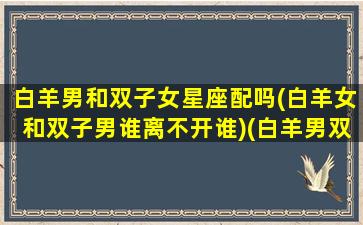 白羊男和双子女星座配吗(白羊女和双子男谁离不开谁)(白羊男双